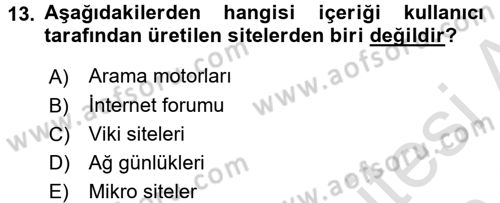 13. Aşağıdakilerden hangisi içeriği kullanıcı tarafından üretilen sitelerden biri değildir?

A) Arama motorları
B) İnternet forumu
C) Viki siteleri
D) Ağ günlükleri
E) Mikro siteler

www.aofsoru.com
www.aofsoru.com
www.aofsoru.com
www.aofsoru.com